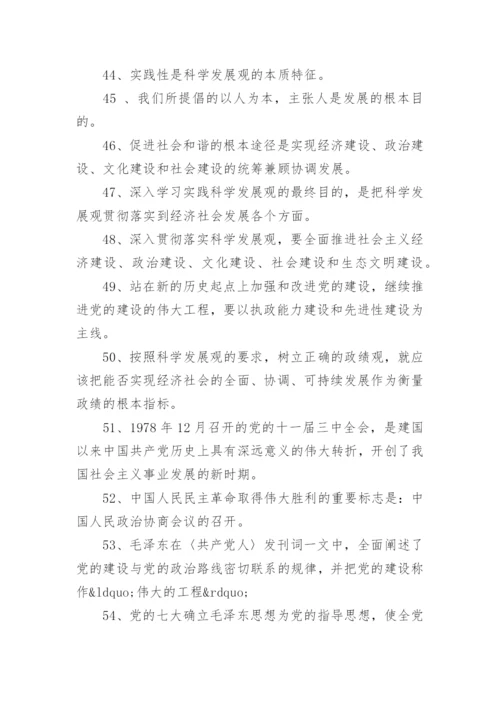 44、实践性是科学发展观的本质特征。

45 、我们所提倡的以人为本，主张人是发展的根本目的。

46、促进社会和谐的根本途径是实现经济建设、政治建设、文化建设和社会建设的统筹兼顾协调发展。

47、深入学习实践科学发展观的最终目的，是把科学发展观贯彻落实到经济社会发展各个方面。

48、深入贯彻落实科学发展观，要全面推进社会主义经济建设、政治建设、文化建设、社会建设和生态文明建设。

49、站在新的历史起点上加强和改进党的建设，继续推进党的建设的伟大工程，要以执政能力建设和先进性建设为主线。

50、按照科学发展观的要求，树立正确的政绩观，就应该把能否实现经济社会的全面、协调、可持续发展作为衡量政绩的根本指标。

51、1978 年 12 月召开的党的十一届三中全会，是建国以来中国共产党历史上具有深远意义的伟大转折，开创了我国社会主义事业发展的新时期。

52、中国人民民主革命取得伟大胜利的重要标志是：中国人民政治协商会议的召开。

53、毛泽东在〈共产党人〉发刊词一文中，全面阐述了党的建设与党的政治路线密切联系的规律，并把党的建设称作&ldquo;伟大的工程&rdquo;

54、党的七大确立毛泽东思想为党的指导思想，使全党